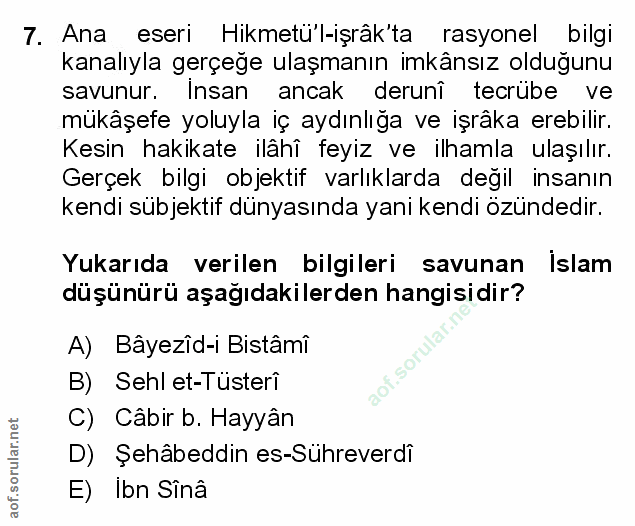 7. Ana eseri Hikmetü'l-işrâk'ta rasyonel bilgi kanalıyla gerçeğe ulaşmanın imkânsız olduğunu savunur. İnsan ancak derunî tecrübe ve mükâşefe yoluyla iç aydınlığa ve işrâka erebilir. Kesin hakikate ilâhî feyiz ve ilhamla ulaşılır. Gerçek bilgi objektif varlıklarda değil insanın kendi sübjektif dünyasında yani kendi özündedir.

Yukarıda verilen bilgileri savunan İslam düşünürü aşağıdakilerden hangisidir?

A) Bâyezîd-i Bistâmî
B) Sehl et-Tüsterî
C) Câbir b. Hayyân
D) Şehâbeddin es-Sühreverdî
E) İbn Sînâ

aof.sorular.net

aof.sorular.net